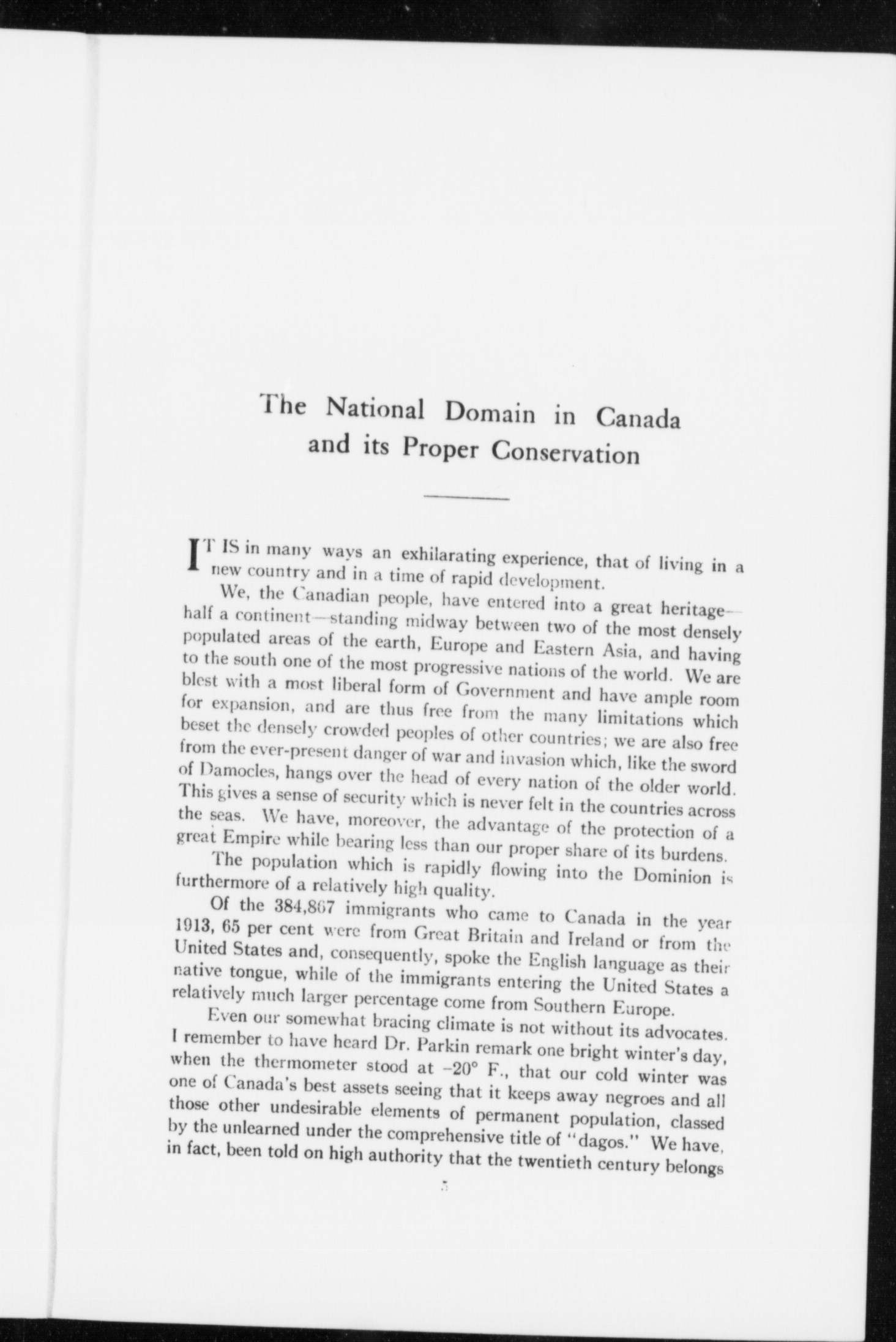 The National Domain in Canada and its Proper Conservation

IT IS in many ways an exhilarating experience, that of living in a new country and in a time of rapid development.

We, the Canadian people, have entered into a great heritage—half a continent—standing midway between two of the most densely populated areas of the earth, Europe and Eastern Asia, and having to the south one of the most progressive nations of the world. We are blest with a most liberal form of Government and have ample room for expansion, and are thus free from the many limitations which beset the densely crowded peoples of other countries; we are also free from the ever-present danger of war and invasion which, like the sword of Damocles, hangs over the head of every nation of the older world. This gives a sense of security which is never felt in the countries across the seas. We have, moreover, the advantage of the protection of a great Empire while bearing less than our proper share of its burdens.

The population which is rapidly flowing into the Dominion is furthermore of a relatively high quality.

Of the 384,867 immigrants who came to Canada in the year 1913, 65 per cent were from Great Britain and Ireland or from the United States and, consequently, spoke the English language as their native tongue, while of the immigrants entering the United States a relatively much larger percentage come from Southern Europe.

Even our somewhat bracing climate is not without its advocates. I remember to have heard Dr. Parkin remark one bright winter's day, when the thermometer stood at $-20°$ F., that our cold winter was one of Canada's best assets seeing that it keeps away negroes and all those other undesirable elements of permanent population, classed by the unlearned under the comprehensive title of "dagos." We have, in fact, been told on high authority that the twentieth century belongs

5